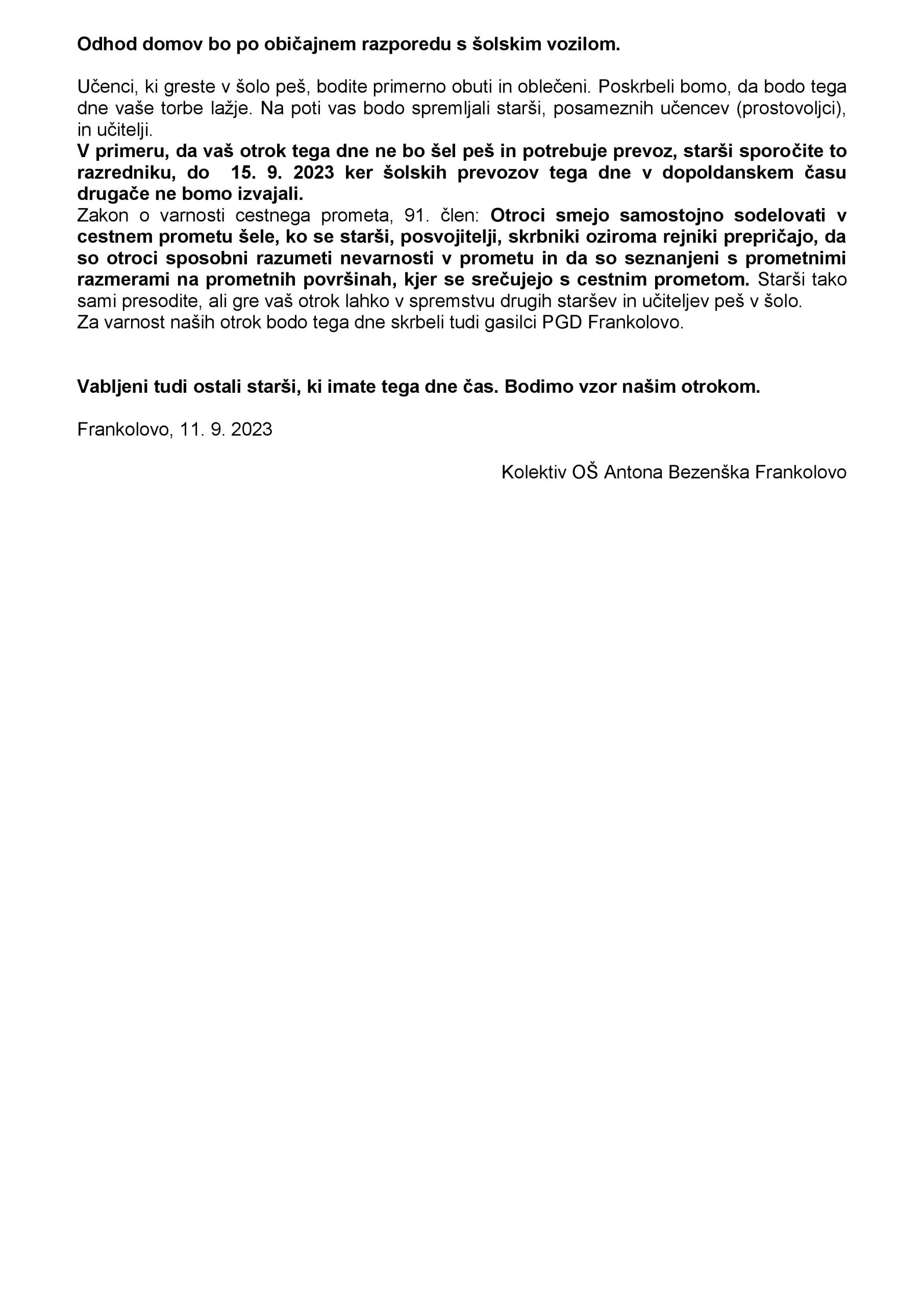 Odhod domov bo po običajnem razporedu s šolskim vozilom.

Učenci, ki greste v šolo peš, bodite primerno obuti in oblečeni. Poskrbeli bomo, da bodo tega dne vaše torbe lažje. Na poti vas bodo spremljali starši, posameznih učencev (prostovoljci), in učitelji.
V primeru, da vaš otrok tega dne ne bo šel peš in potrebuje prevoz, starši sporočite to razredniku, do 15. 9. 2023 ker šolskih prevozov tega dne v dopoldanskem času drugače ne bomo izvajali.
Zakon o varnosti cestnega prometa, 91. člen: Otroci smejo samostojno sodelovati v cestnem prometu šele, ko se starši, posvojitelji, skrbniki oziroma rejniki prepričajo, da so otroci sposobni razumeti nevarnosti v prometu in da so seznanjeni s prometnimi razmerami na prometnih površinah, kjer se srečujejo s cestnim prometom. Starši tako sami presodite, ali gre vaš otrok lahko v spremstvu drugih staršev in učiteljev peš v šolo.
Za varnost naših otrok bodo tega dne skrbeli tudi gasilci PGD Frankolovo.

Vabljeni tudi ostali starši, ki imate tega dne čas. Bodimo vzor našim otrokom.

Frankolovo, 11. 9. 2023

Kolektiv OŠ Antona Bezenška Frankolovo